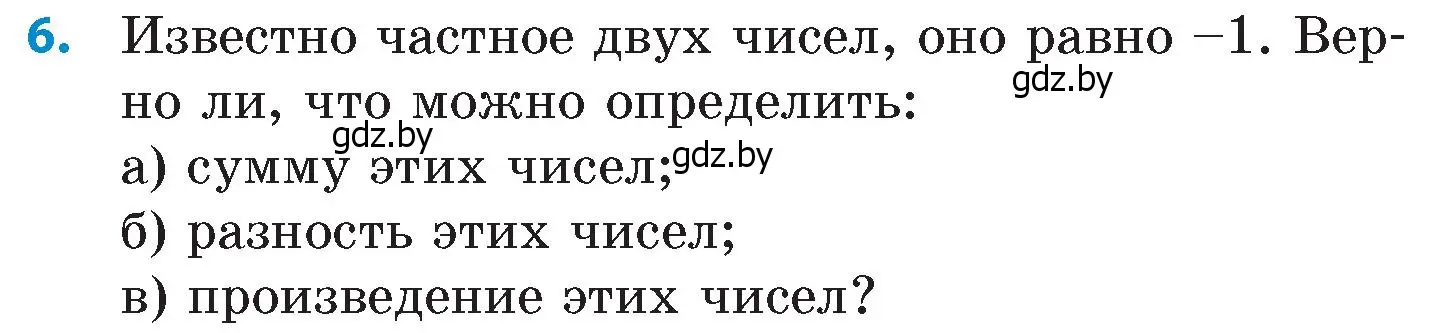 6. Известно частное двух чисел, оно равно $-1$. Верно ли, что можно определить:
gdz.by
gdz.by
а) сумму этих чисел; gdz.by
б) разность этих чисел;
в) произведение этих чисел?